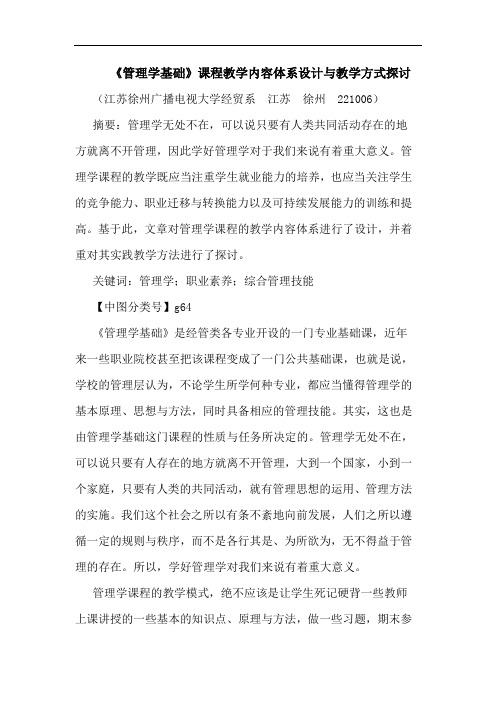 《管理学基础》课程教学内容体系设计与教学方式探讨

（江苏徐州广播电视大学经贸系　江苏　徐州　221006）

摘要：管理学无处不在，可以说只要有人类共同活动存在的地方就离不开管理，因此学好管理学对于我们来说有着重大意义。管理学课程的教学既应当注重学生就业能力的培养，也应当关注学生的竞争能力、职业迁移与转换能力以及可持续发展能力的训练和提高。基于此，文章对管理学课程的教学内容体系进行了设计，并着重对其实践教学方法进行了探讨。

关键词：管理学；职业素养；综合管理技能

【中图分类号】g64

《管理学基础》是经管类各专业开设的一门专业基础课，近年来一些职业院校甚至把该课程变成了一门公共基础课，也就是说，学校的管理层认为，不论学生所学何种专业，都应当懂得管理学的基本原理、思想与方法，同时具备相应的管理技能。其实，这也是由管理学基础这门课程的性质与任务所决定的。管理学无处不在，可以说只要有人存在的地方就离不开管理，大到一个国家，小到一个家庭，只要有人类的共同活动，就有管理思想的运用、管理方法的实施。我们这个社会之所以有条不紊地向前发展，人们之所以遵循一定的规则与秩序，而不是各行其是、为所欲为，无不得益于管理的存在。所以，学好管理学对我们来说有着重大意义。

管理学课程的教学模式，绝不应该是让学生死记硬背一些教师上课讲授的一些基本的知识点、原理与方法，做一些习题，期末参